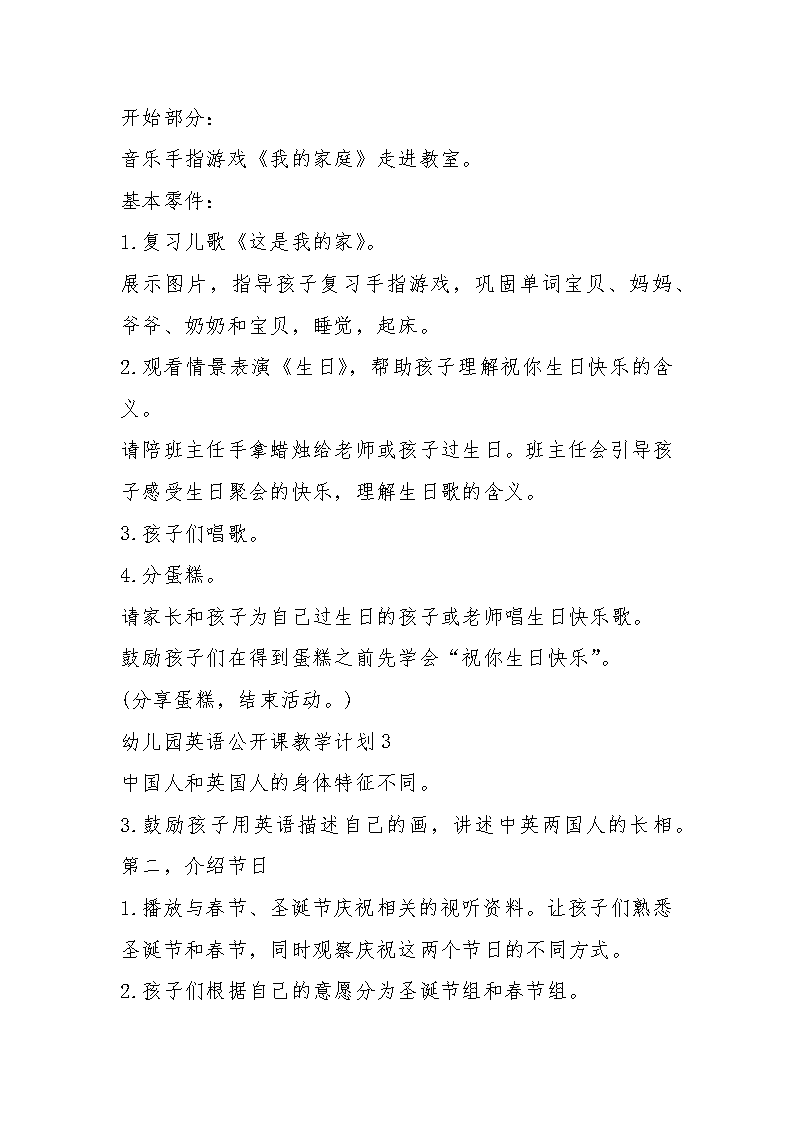 开始部分：
音乐手指游戏《我的家庭》走进教室。
基本零件：
1.复习儿歌《这是我的家》。
展示图片，指导孩子复习手指游戏，巩固单词宝贝、妈妈、爷爷、奶奶和宝贝，睡觉，起床。
2.观看情景表演《生日》，帮助孩子理解祝你生日快乐的含义。
请陪班主任手拿蜡烛给老师或孩子过生日。班主任会引导孩子感受生日聚会的快乐，理解生日歌的含义。
3.孩子们唱歌。
4.分蛋糕。
请家长和孩子为自己过生日的孩子或老师唱生日快乐歌。
鼓励孩子们在得到蛋糕之前先学会“祝你生日快乐”。
(分享蛋糕，结束活动。)
幼儿园英语公开课教学计划3
中国人和英国人的身体特征不同。
3.鼓励孩子用英语描述自己的画，讲述中英两国人的长相。
第二，介绍节日
1.播放与春节、圣诞节庆祝相关的视听资料。让孩子们熟悉圣诞节和春节，同时观察庆祝这两个节日的不同方式。
2.孩子们根据自己的意愿分为圣诞节组和春节组。